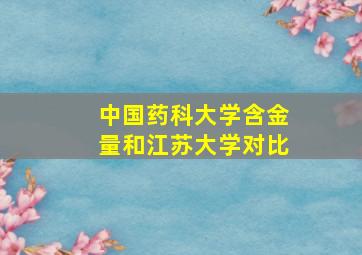 中国药科大学含金量和江苏大学对比